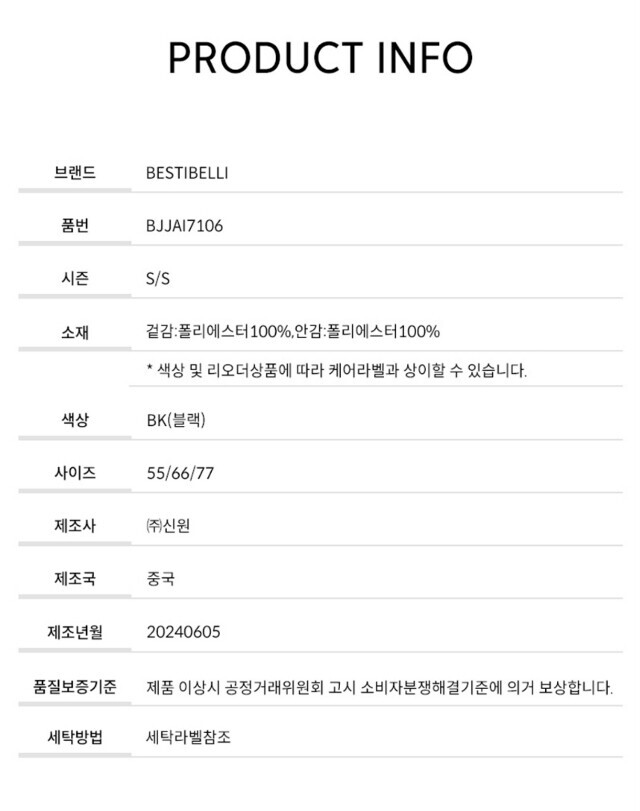 PRODUCT INFO

브랜드
BESTIBELLI

품번
BJJAI7106

시즌
S/S

소재
겉감:폴리에스터100%,안감:폴리에스터100%
* 색상 및 리오더상품에 따라 케어라벨과 상이할 수 있습니다.

색상
BK(블랙)

사이즈
55/66/77

제조사
㈜신원

제조국
중국

제조년월
20240605

품질보증기준
제품 이상시 공정거래위원회 고시 소비자분쟁해결기준에 의거 보상합니다.

세탁방법
세탁라벨참조